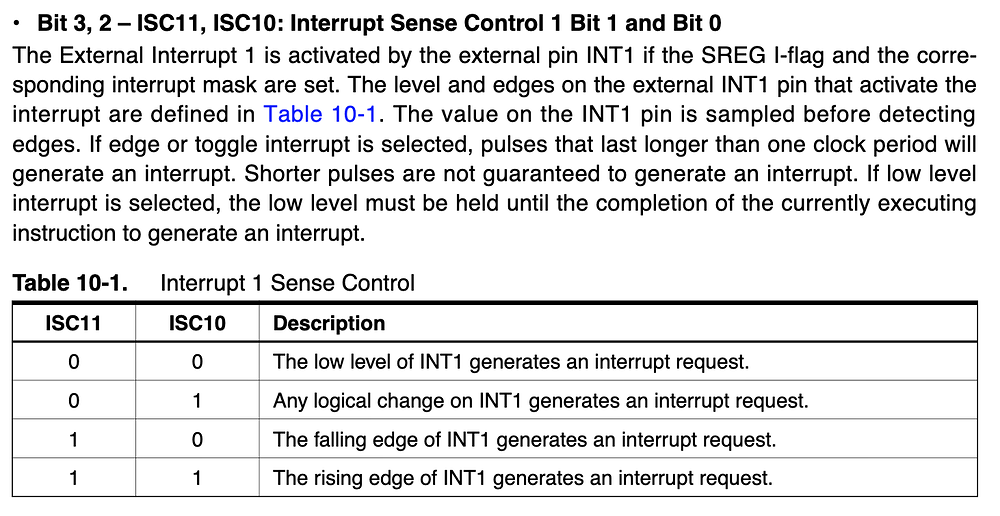 • Bit 3, 2 – ISC11, ISC10: Interrupt Sense Control 1 Bit 1 and Bit 0

The External Interrupt 1 is activated by the external pin INT1 if the SREG I-flag and the corresponding interrupt mask are set. The level and edges on the external INT1 pin that activate the interrupt are defined in Table 10-1. The value on the INT1 pin is sampled before detecting edges. If edge or toggle interrupt is selected, pulses that last longer than one clock period will generate an interrupt. Shorter pulses are not guaranteed to generate an interrupt. If low level interrupt is selected, the low level must be held until the completion of the currently executing instruction to generate an interrupt.

Table 10-1. Interrupt 1 Sense Control

| ISC11 | ISC10 | Description |
|---|---|---|
| 0 | 0 | The low level of INT1 generates an interrupt request. |
| 0 | 1 | Any logical change on INT1 generates an interrupt request. |
| 1 | 0 | The falling edge of INT1 generates an interrupt request. |
| 1 | 1 | The rising edge of INT1 generates an interrupt request. |